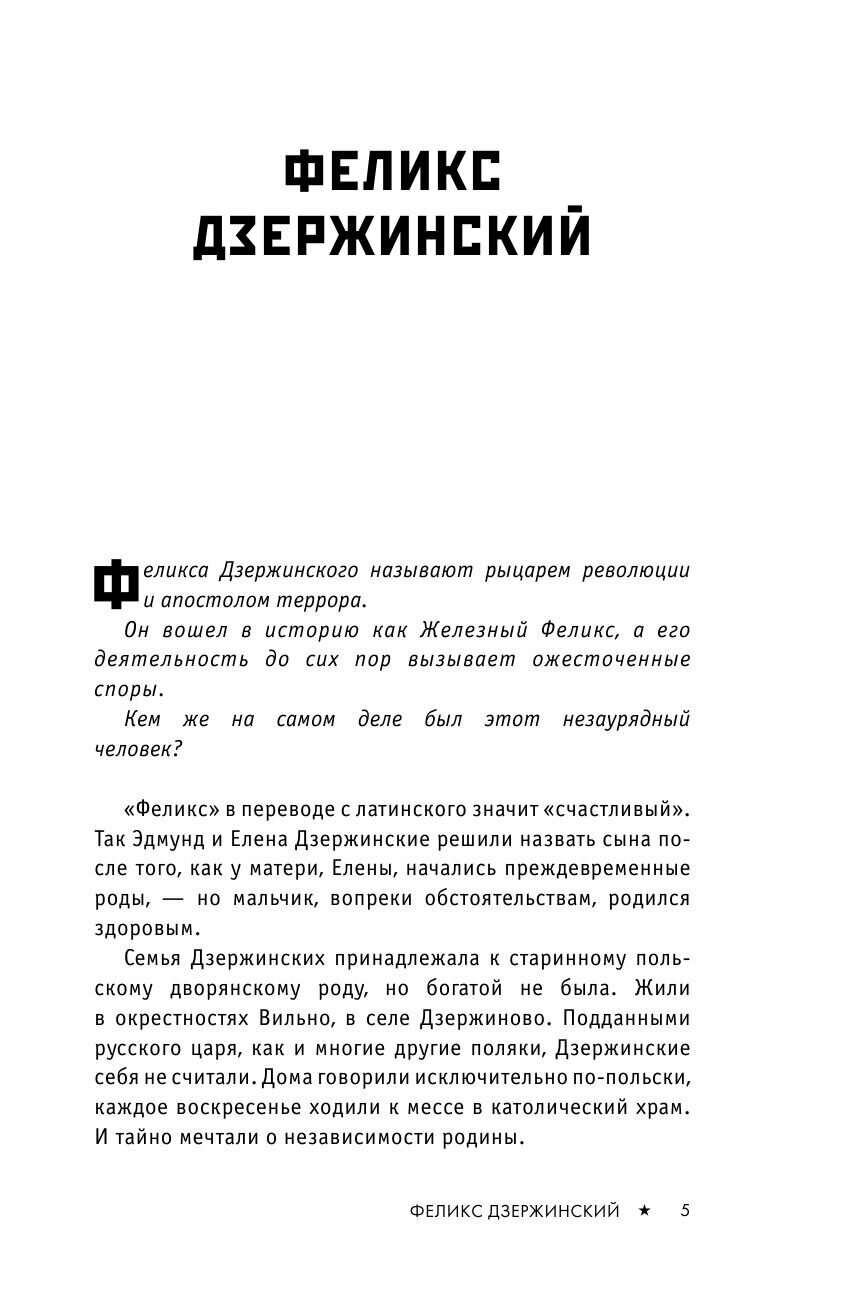 ФЕЛИКС ДЗЕРЖИНСКИЙ

Феликса Дзержинского называют рыцарем революции и апостолом террора.

Он вошел в историю как Железный Феликс, а его деятельность до сих пор вызывает ожесточенные споры.

Кем же на самом деле был этот незаурядный человек?

«Феликс» в переводе с латинского значит «счастливый». Так Эдмунд и Елена Дзержинские решили назвать сына после того, как у матери, Елены, начались преждевременные роды, — но мальчик, вопреки обстоятельствам, родился здоровым.

Семья Дзержинских принадлежала к старинному польскому дворянскому роду, но богатой не была. Жили в окрестностях Вильно, в селе Дзержиново. Подданными русского царя, как и многие другие поляки, Дзержинские себя не считали. Дома говорили исключительно по-польски, каждое воскресенье ходили к мессе в католический храм. И тайно мечтали о независимости родины.

ФЕЛИКС ДЗЕРЖИНСКИЙ ★ 5